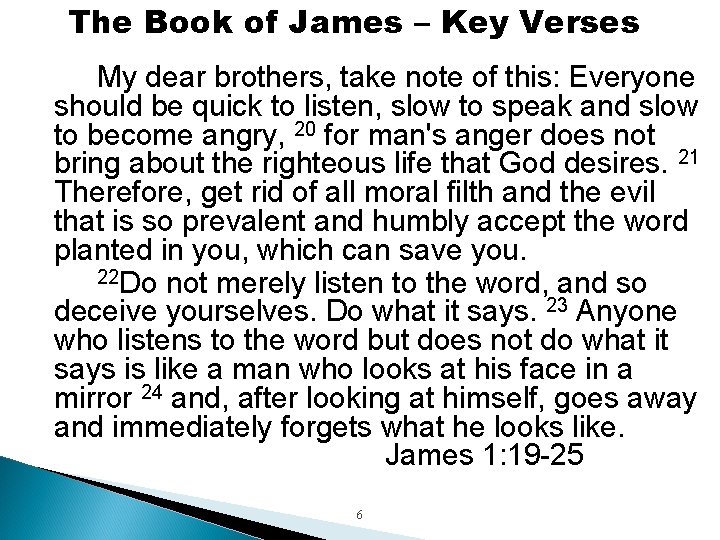 The Book of James – Key Verses

My dear brothers, take note of this: Everyone should be quick to listen, slow to speak and slow to become angry, $^{20}$ for man's anger does not bring about the righteous life that God desires. $^{21}$ Therefore, get rid of all moral filth and the evil that is so prevalent and humbly accept the word planted in you, which can save you.

$^{22}$Do not merely listen to the word, and so deceive yourselves. Do what it says. $^{23}$ Anyone who listens to the word but does not do what it says is like a man who looks at his face in a mirror $^{24}$ and, after looking at himself, goes away and immediately forgets what he looks like.

James 1:19-25

6